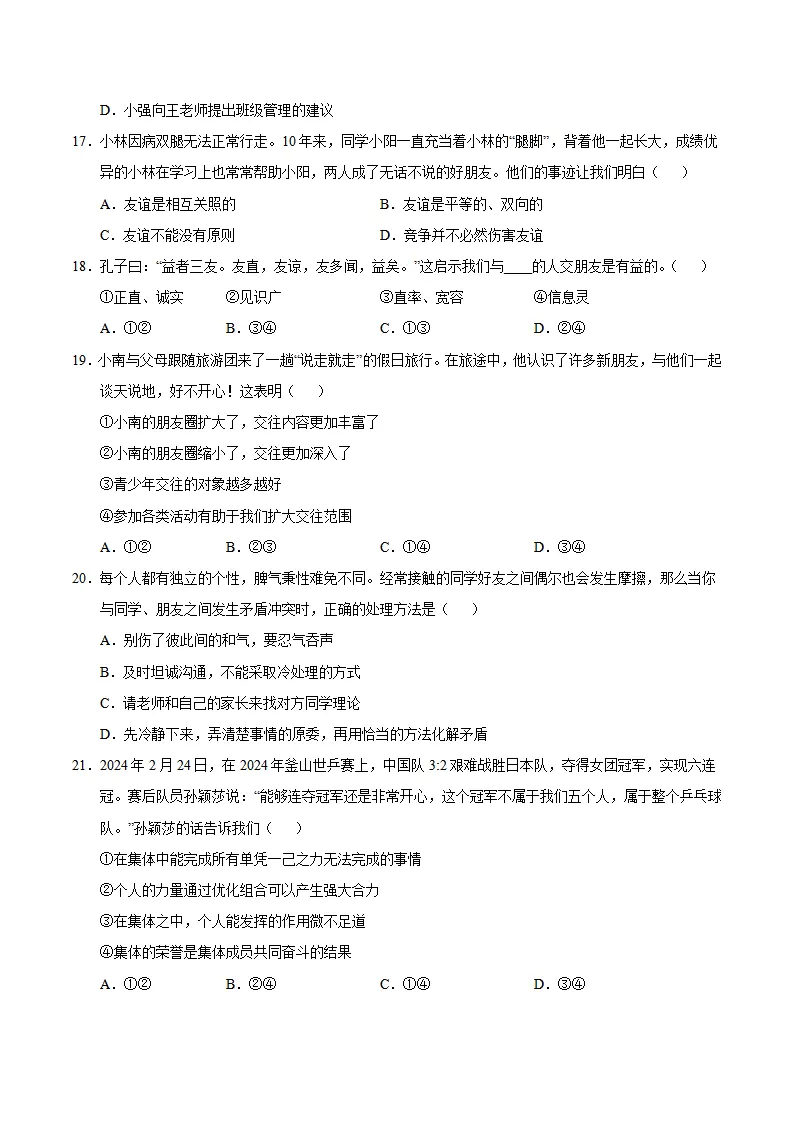 D．小强向王老师提出班级管理的建议

17．小林因病双腿无法正常行走。10年来，同学小阳一直充当着小林的“腿脚”，背着他一起长大，成绩优异的小林在学习上也常常帮助小阳，两人成了无话不说的好朋友。他们的事迹让我们明白（　）

A．友谊是相互关照的　　B．友谊是平等的、双向的

C．友谊不能没有原则　　D．竞争并不必然伤害友谊

18．孔子曰：“益者三友。友直，友谅，友多闻，益矣。”这启示我们与____的人交朋友是有益的。（　）

①正直、诚实　　②见识广　　③直率、宽容　　④信息灵

A．①②　　B．③④　　C．①③　　D．②④

19．小南与父母跟随旅游团来了一趟“说走就走”的假日旅行。在旅途中，他认识了许多新朋友，与他们一起谈天说地，好不开心！这表明（　）

①小南的朋友圈扩大了，交往内容更加丰富了

②小南的朋友圈缩小了，交往更加深入了

③青少年交往的对象越多越好

④参加各类活动有助于我们扩大交往范围

A．①②　　B．②③　　C．①④　　D．③④

20．每个人都有独立的个性，脾气秉性难免不同。经常接触的同学好友之间偶尔也会发生摩擦，那么当你与同学、朋友之间发生矛盾冲突时，正确的处理方法是（　）

A．别伤了彼此间的和气，要忍气吞声

B．及时坦诚沟通，不能采取冷处理的方式

C．请老师和自己的家长来找对方同学理论

D．先冷静下来，弄清楚事情的原委，再用恰当的方法化解矛盾

21．2024年2月24日，在2024年釜山世乒赛上，中国队3:2艰难战胜日本队，夺得女团冠军，实现六连冠。赛后队员孙颖莎说：“能够连夺冠军还是非常开心，这个冠军不属于我们五个人，属于整个乒乓球队。”孙颖莎的话告诉我们（　）

①在集体中能完成所有单凭一己之力无法完成的事情

②个人的力量通过优化组合可以产生强大合力

③在集体之中，个人能发挥的作用微不足道

④集体的荣誉是集体成员共同奋斗的结果

A．①②　　B．②④　　C．①④　　D．③④